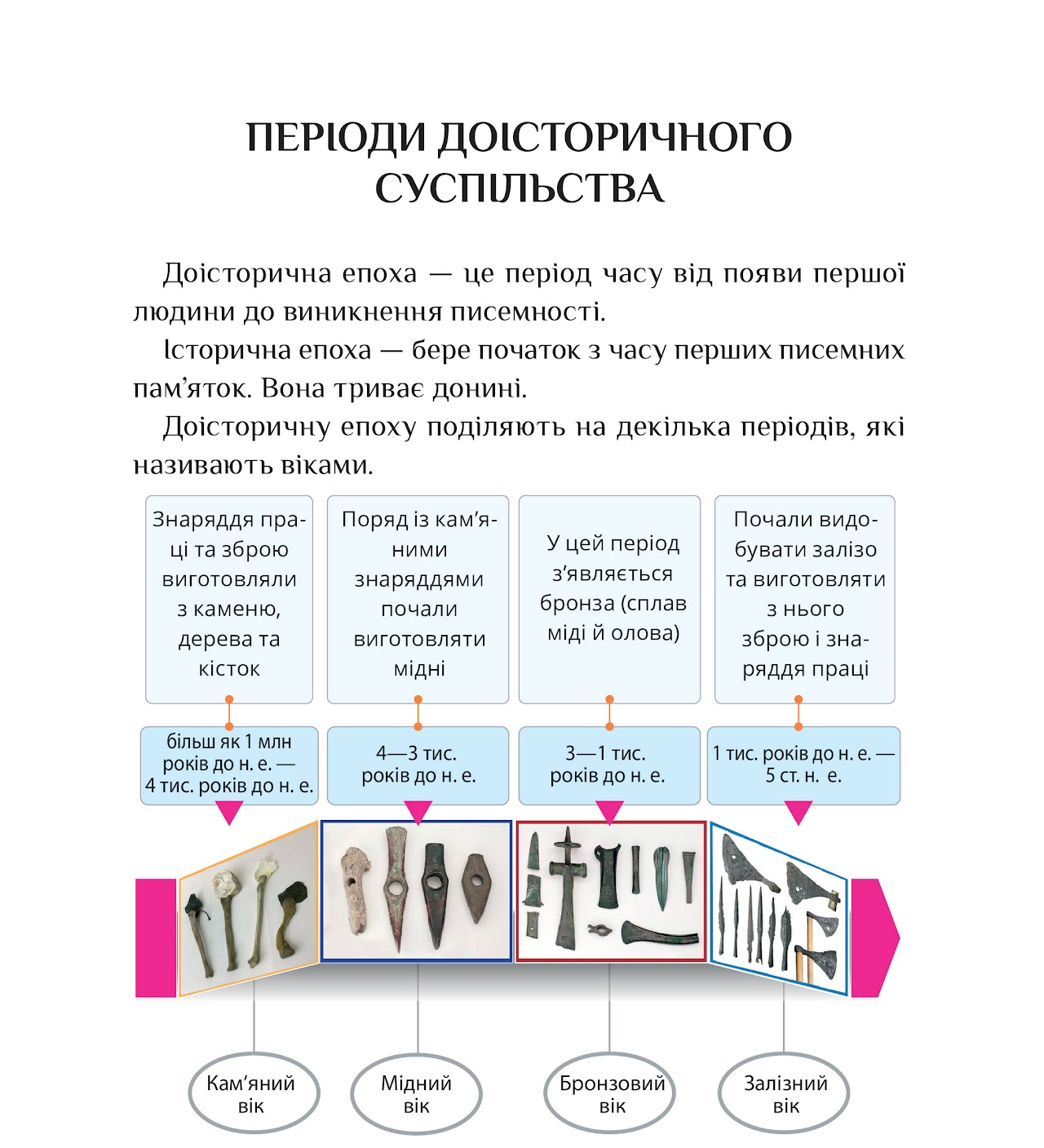 ПЕРІОДИ ДОІСТОРИЧНОГО СУСПІЛЬСТВА

Доісторична епоха — це період часу від появи першої людини до виникнення писемності.

Історична епоха — бере початок з часу перших писемних пам'яток. Вона триває донині.

Доісторичну епоху поділяють на декілька періодів, які називають віками.

Знаряддя праці та зброю виготовляли з каменю, дерева та кісток

Поряд із кам'яними знаряддями почали виготовляти мідні

У цей період з'являється бронза (сплав міді й олова)

Почали видобувати залізо та виготовляти з нього зброю і знаряддя праці

більш як 1 млн років до н. е. — 4 тис. років до н. е.

4—3 тис. років до н. е.

3—1 тис. років до н. е.

1 тис. років до н. е. — 5 ст. н. е.

Кам'яний вік

Мідний вік

Бронзовий вік

Залізний вік